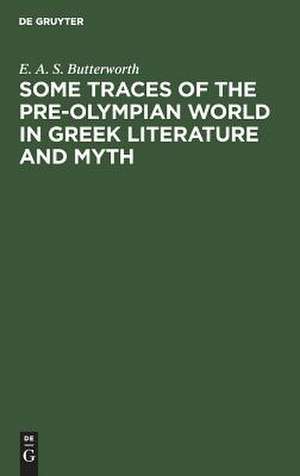 DE GRUYTER

E. A. S. Butterworth

SOME TRACES OF THE PRE-OLYMPIAN WORLD IN GREEK LITERATURE AND MYTH

DE
G